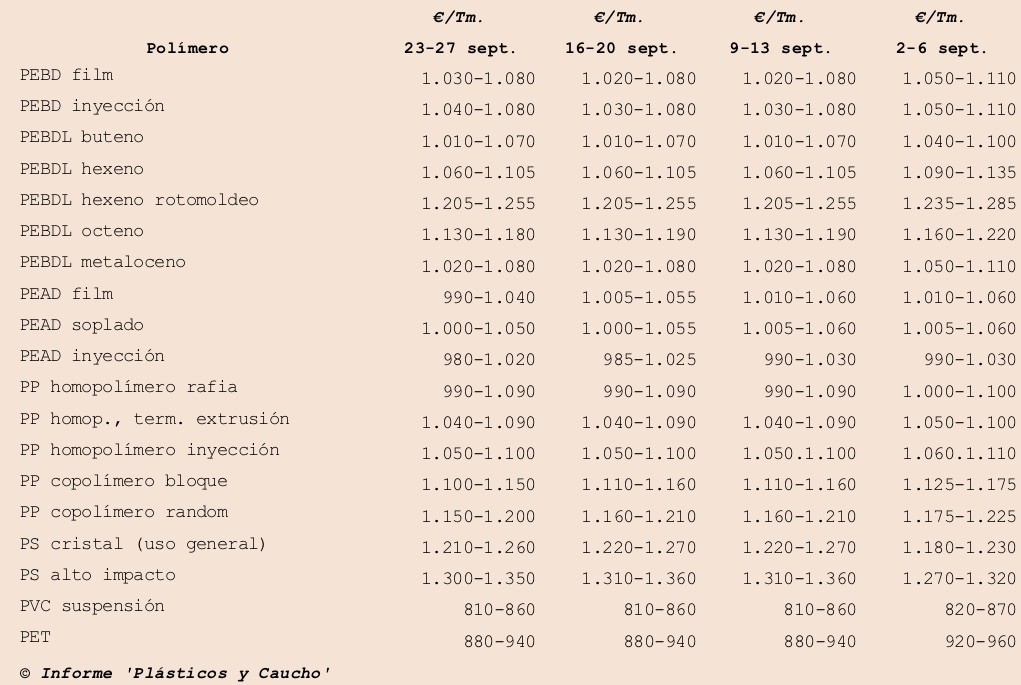 | Polímero | €/Tm. 23-27 sept. | €/Tm. 16-20 sept. | €/Tm. 9-13 sept. | €/Tm. 2-6 sept. |
|---|---|---|---|---|
| PEBD film | 1.030-1.080 | 1.020-1.080 | 1.020-1.080 | 1.050-1.110 |
| PEBD inyección | 1.040-1.080 | 1.030-1.080 | 1.030-1.080 | 1.050-1.110 |
| PEBDL buteno | 1.010-1.070 | 1.010-1.070 | 1.010-1.070 | 1.040-1.100 |
| PEBDL hexeno | 1.060-1.105 | 1.060-1.105 | 1.060-1.105 | 1.090-1.135 |
| PEBDL hexeno rotomoldeo | 1.205-1.255 | 1.205-1.255 | 1.205-1.255 | 1.235-1.285 |
| PEBDL octeno | 1.130-1.180 | 1.130-1.190 | 1.130-1.190 | 1.160-1.220 |
| PEBDL metaloceno | 1.020-1.080 | 1.020-1.080 | 1.020-1.080 | 1.050-1.110 |
| PEAD film | 990-1.040 | 1.005-1.055 | 1.010-1.060 | 1.010-1.060 |
| PEAD soplado | 1.000-1.050 | 1.000-1.055 | 1.005-1.060 | 1.005-1.060 |
| PEAD inyección | 980-1.020 | 985-1.025 | 990-1.030 | 990-1.030 |
| PP homopolímero rafia | 990-1.090 | 990-1.090 | 990-1.090 | 1.000-1.100 |
| PP homop., term. extrusión | 1.040-1.090 | 1.040-1.090 | 1.040-1.090 | 1.050-1.100 |
| PP homopolímero inyección | 1.050-1.100 | 1.050-1.100 | 1.050.1.100 | 1.060.1.110 |
| PP copolímero bloque | 1.100-1.150 | 1.110-1.160 | 1.110-1.160 | 1.125-1.175 |
| PP copolímero random | 1.150-1.200 | 1.160-1.210 | 1.160-1.210 | 1.175-1.225 |
| PS cristal (uso general) | 1.210-1.260 | 1.220-1.270 | 1.220-1.270 | 1.180-1.230 |
| PS alto impacto | 1.300-1.350 | 1.310-1.360 | 1.310-1.360 | 1.270-1.320 |
| PVC suspensión | 810-860 | 810-860 | 810-860 | 820-870 |
| PET | 880-940 | 880-940 | 880-940 | 920-960 |

© Informe 'Plásticos y Caucho'